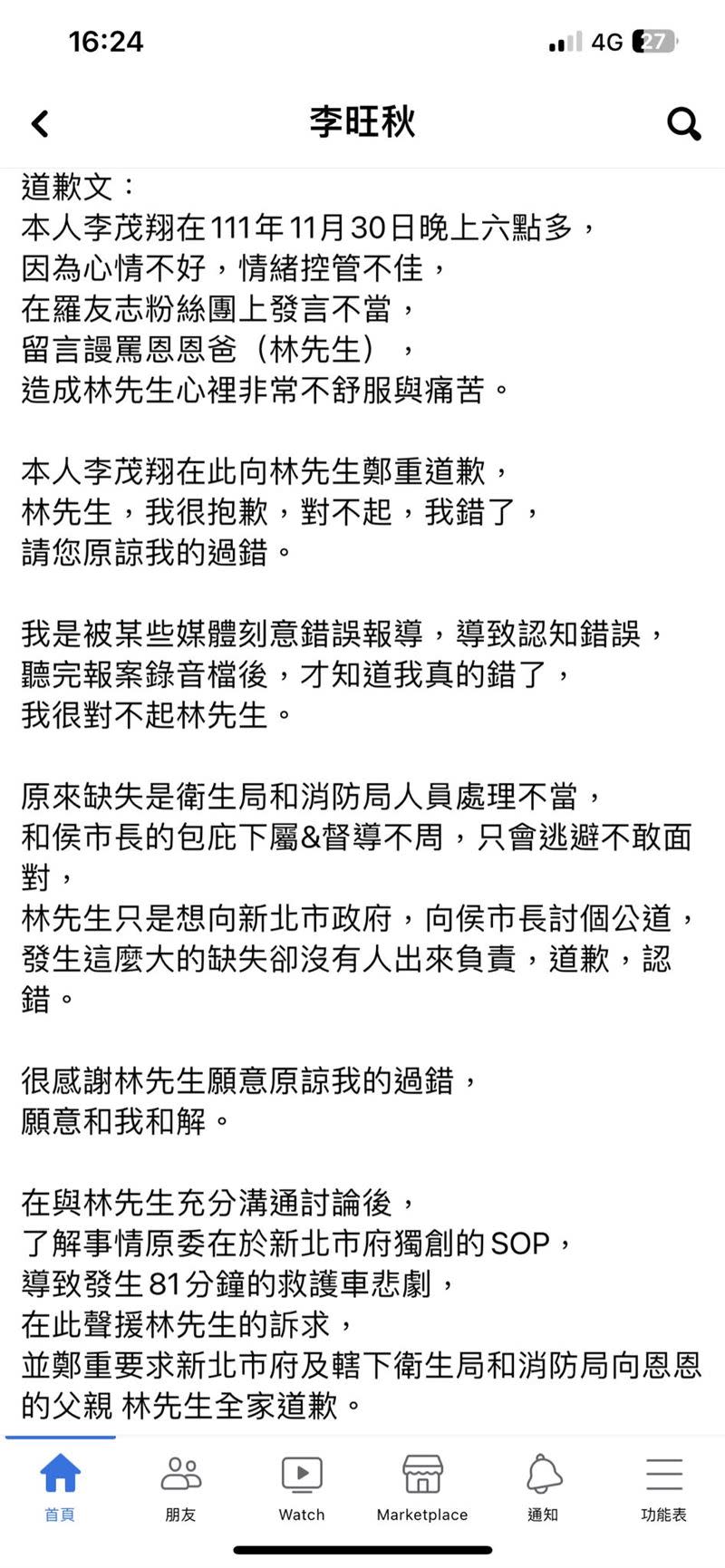 16:24

4G 27

李旺秋

道歉文：
本人李茂翔在111年11月30日晚上六點多，
因為心情不好，情緒控管不佳，
在羅友志粉絲團上發言不當，
留言謾罵恩恩爸（林先生），
造成林先生心裡非常不舒服與痛苦。

本人李茂翔在此向林先生鄭重道歉，
林先生，我很抱歉，對不起，我錯了，
請您原諒我的過錯。

我是被某些媒體刻意錯誤報導，導致認知錯誤，
聽完報案錄音檔後，才知道我真的錯了，
我很對不起林先生。

原來缺失是衛生局和消防局人員處理不當，
和侯市長的包庇下屬&督導不周，只會逃避不敢面對，
林先生只是想向新北市政府，向侯市長討個公道，
發生這麼大的缺失卻沒有人出來負責，道歉，認錯。

很感謝林先生願意原諒我的過錯，
願意和我和解。

在與林先生充分溝通討論後，
了解事情原委在於新北市府獨創的SOP，
導致發生81分鐘的救護車悲劇，
在此聲援林先生的訴求，
並鄭重要求新北市府及轄下衛生局和消防局向恩恩的父親 林先生全家道歉。

首頁 朋友 Watch Marketplace 通知 功能表